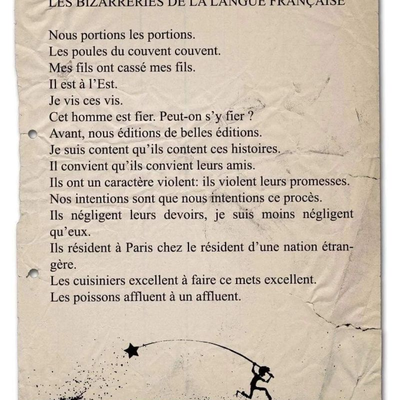 LES BIZARRERIES DE LA LANGUE FRANÇAISE

Nous portions les portions.
Les poules du couvent couvent.
Mes fils ont cassé mes fils.
Il est à l'Est.
Je vis ces vis.
Cet homme est fier. Peut-on s'y fier ?
Avant, nous éditions de belles éditions.
Je suis content qu'ils content ces histoires.
Il convient qu'ils convient leurs amis.
Ils ont un caractère violent: ils violent leurs promesses.
Nos intentions sont que nous intentions ce procès.
Ils négligent leurs devoirs, je suis moins négligent qu'eux.
Ils résident à Paris chez le résident d'une nation étrangère.
Les cuisiniers excellent à faire ce mets excellent.
Les poissons affluent à un affluent.